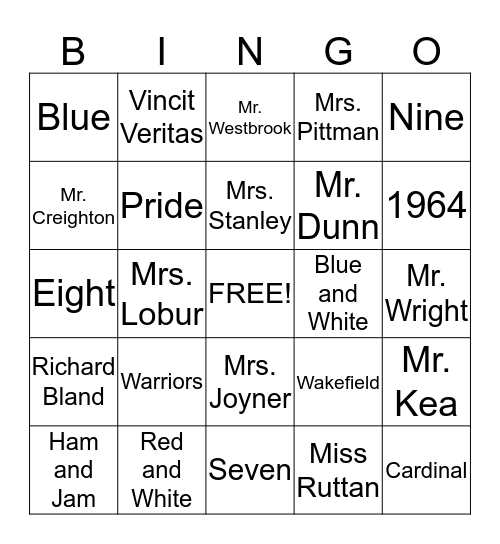 | B | I | N | G | O |
|---|---|---|---|---|
| Blue | Vincit Veritas | Mr. Westbrook | Mrs. Pittman | Nine |
| Mr. Creighton | Pride | Mrs. Stanley | Mr. Dunn | 1964 |
| Eight | Mrs. Lobur | FREE! | Blue and White | Mr. Wright |
| Richard Bland | Warriors | Mrs. Joyner | Wakefield | Mr. Kea |
| Ham and Jam | Red and White | Seven | Miss Ruttan | Cardinal |